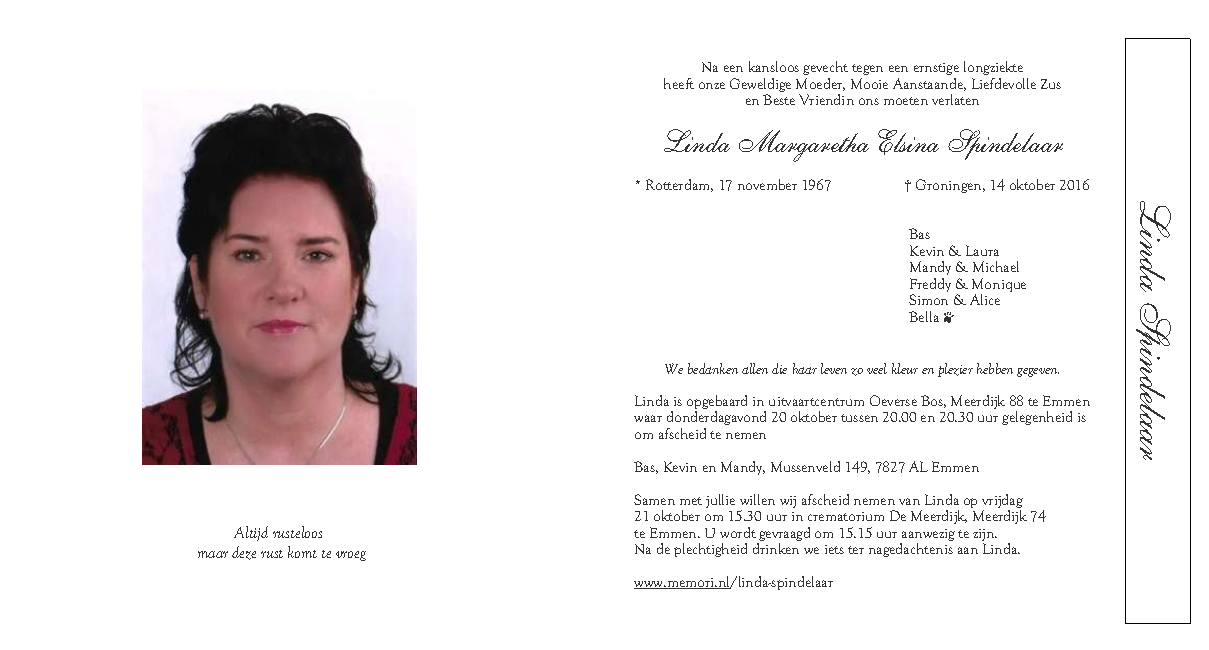 Altijd rusteloos
maar deze rust komt te vroeg

Na een kansloos gevecht tegen een ernstige longziekte
heeft onze Geweldige Moeder, Mooie Aanstaande, Liefdevolle Zus
en Beste Vriendin ons moeten verlaten

Linda Margaretha Elsina Spindelaar

* Rotterdam, 17 november 1967 † Groningen, 14 oktober 2016

Bas
Kevin & Laura
Mandy & Michael
Freddy & Monique
Simon & Alice
Bella

We bedanken allen die haar leven zo veel kleur en plezier hebben gegeven.

Linda is opgebaard in uitvaartcentrum Oeverse Bos, Meerdijk 88 te Emmen waar donderdagavond 20 oktober tussen 20.00 en 20.30 uur gelegenheid is om afscheid te nemen

Bas, Kevin en Mandy, Mussenveld 149, 7827 AL Emmen

Samen met jullie willen wij afscheid nemen van Linda op vrijdag 21 oktober om 15.30 uur in crematorium De Meerdijk, Meerdijk 74 te Emmen. U wordt gevraagd om 15.15 uur aanwezig te zijn.
Na de plechtigheid drinken we iets ter nagedachtenis aan Linda.

www.memori.nl/linda-spindelaar

Linda Spindelaar